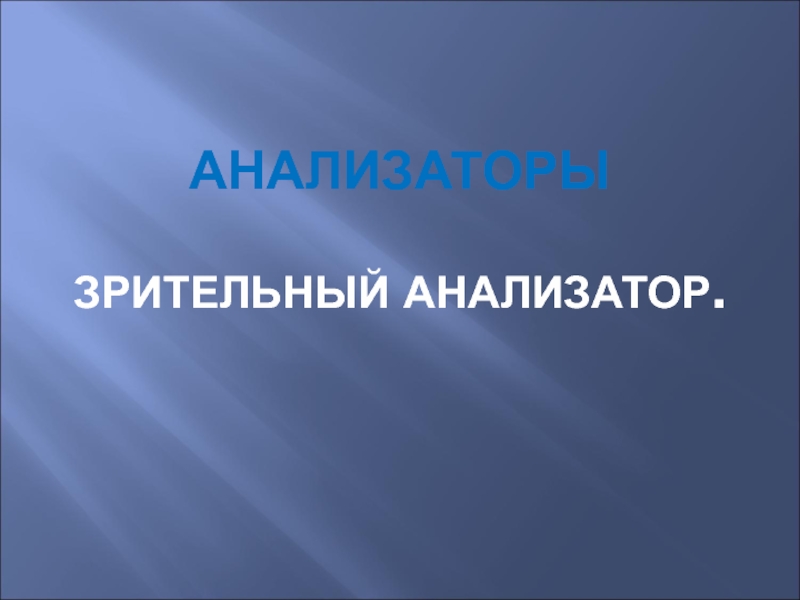 АНАЛИЗАТОРЫ

ЗРИТЕЛЬНЫЙ АНАЛИЗАТОР.